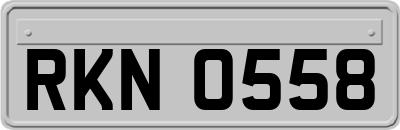 RKN 0558